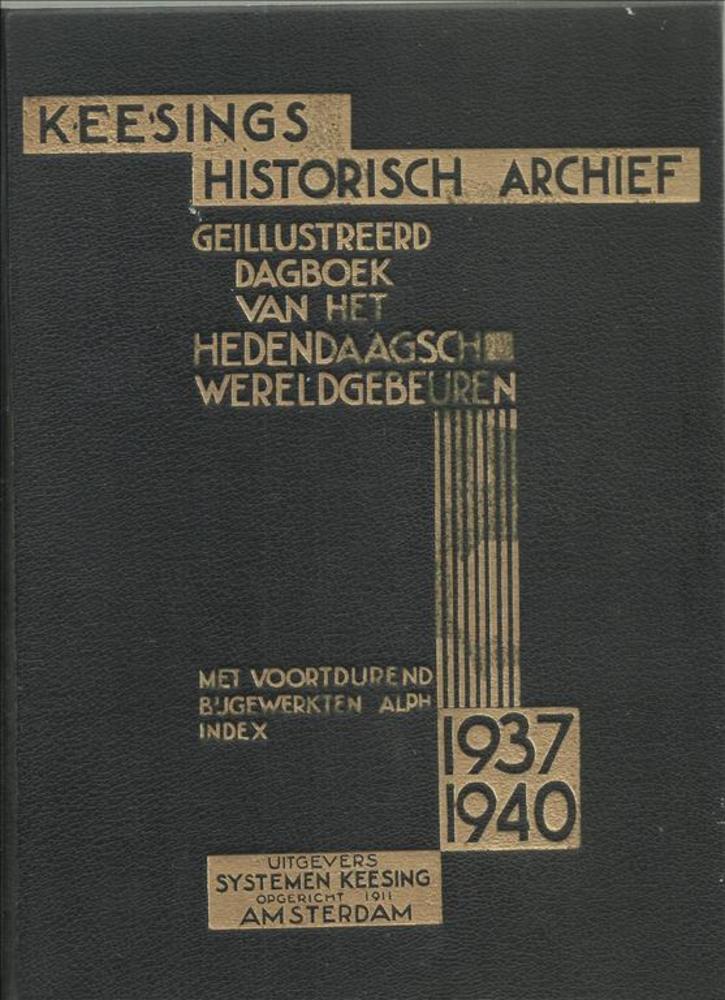 KEESINGS
HISTORISCH ARCHIEF

GEILLUSTREERD
DAGBOEK
VAN HET
HEDENDAAGSCH
WERELDGEBEUREN

MET VOORTDUREND
BIJGEWERKTEN ALPH
INDEX

1937
1940

UITGEVERS
SYSTEMEN KEESING
OPGERICHT 1911
AMSTERDAM